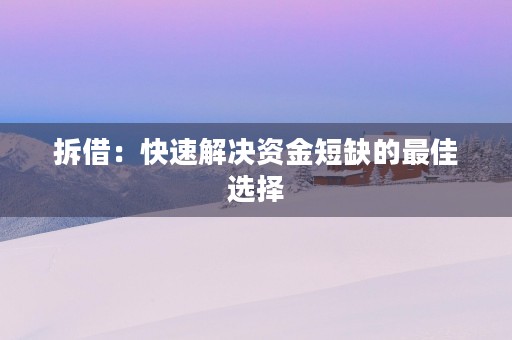 拆借：快速解决资金短缺的最佳选择